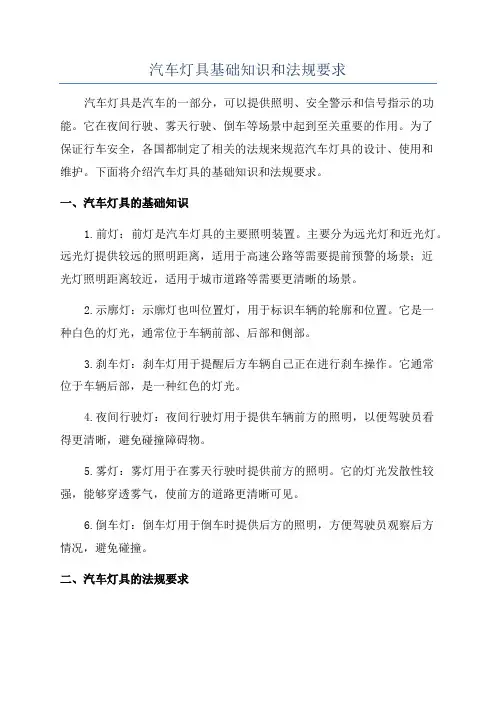 汽车灯具基础知识和法规要求

汽车灯具是汽车的一部分，可以提供照明、安全警示和信号指示的功能。它在夜间行驶、雾天行驶、倒车等场景中起到至关重要的作用。为了保证行车安全，各国都制定了相关的法规来规范汽车灯具的设计、使用和维护。下面将介绍汽车灯具的基础知识和法规要求。

一、汽车灯具的基础知识

1. 前灯：前灯是汽车灯具的主要照明装置。主要分为远光灯和近光灯。远光灯提供较远的照明距离，适用于高速公路等需要提前预警的场景；近光灯照明距离较近，适用于城市道路等需要更清晰的场景。

2. 示廓灯：示廓灯也叫位置灯，用于标识车辆的轮廓和位置。它是一种白色的灯光，通常位于车辆前部、后部和侧部。

3. 刹车灯：刹车灯用于提醒后方车辆自己正在进行刹车操作。它通常位于车辆后部，是一种红色的灯光。

4. 夜间行驶灯：夜间行驶灯用于提供车辆前方的照明，以便驾驶员看得更清晰，避免碰撞障碍物。

5. 雾灯：雾灯用于在雾天行驶时提供前方的照明。它的灯光发散性较强，能够穿透雾气，使前方的道路更清晰可见。

6. 倒车灯：倒车灯用于倒车时提供后方的照明，方便驾驶员观察后方情况，避免碰撞。

二、汽车灯具的法规要求